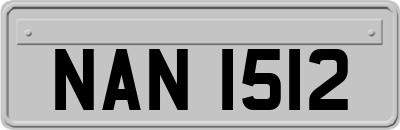 NAN 1512